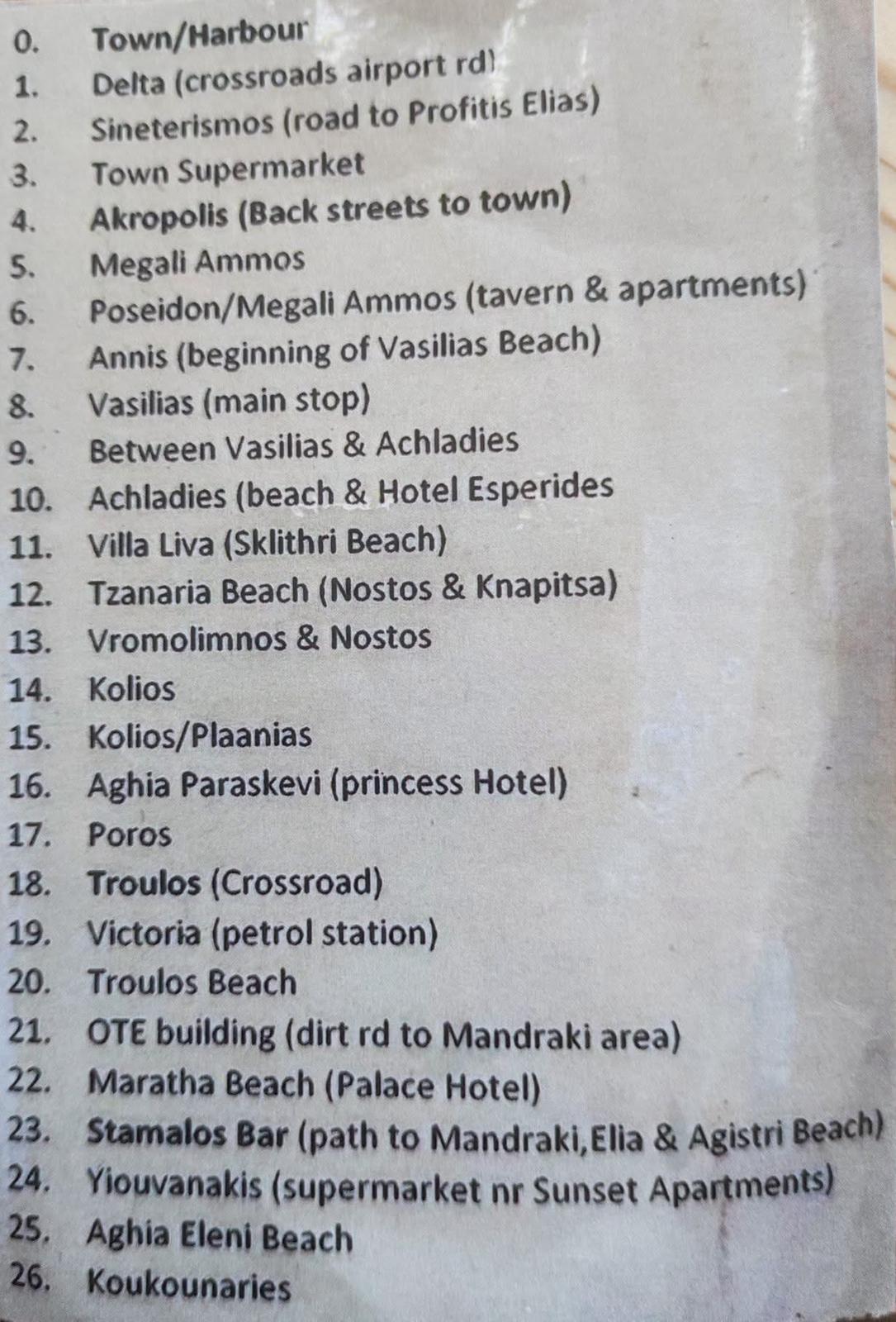 0. Town/Harbour
1. Delta (crossroads airport rd)
2. Sineterismos (road to Profitis Elias)
3. Town Supermarket
4. Akropolis (Back streets to town)
5. Megali Ammos
6. Poseidon/Megali Ammos (tavern & apartments)
7. Annis (beginning of Vasilias Beach)
8. Vasilias (main stop)
9. Between Vasilias & Achladies
10. Achladies (beach & Hotel Esperides
11. Villa Liva (Sklithri Beach)
12. Tzanaria Beach (Nostos & Knapitsa)
13. Vromolimnos & Nostos
14. Kolios
15. Kolios/Plaanias
16. Aghia Paraskevi (princess Hotel)
17. Poros
18. Troulos (Crossroad)
19. Victoria (petrol station)
20. Troulos Beach
21. OTE building (dirt rd to Mandraki area)
22. Maratha Beach (Palace Hotel)
23. Stamalos Bar (path to Mandraki,Elia & Agistri Beach)
24. Yiouvanakis (supermarket nr Sunset Apartments)
25. Aghia Eleni Beach
26. Koukounaries